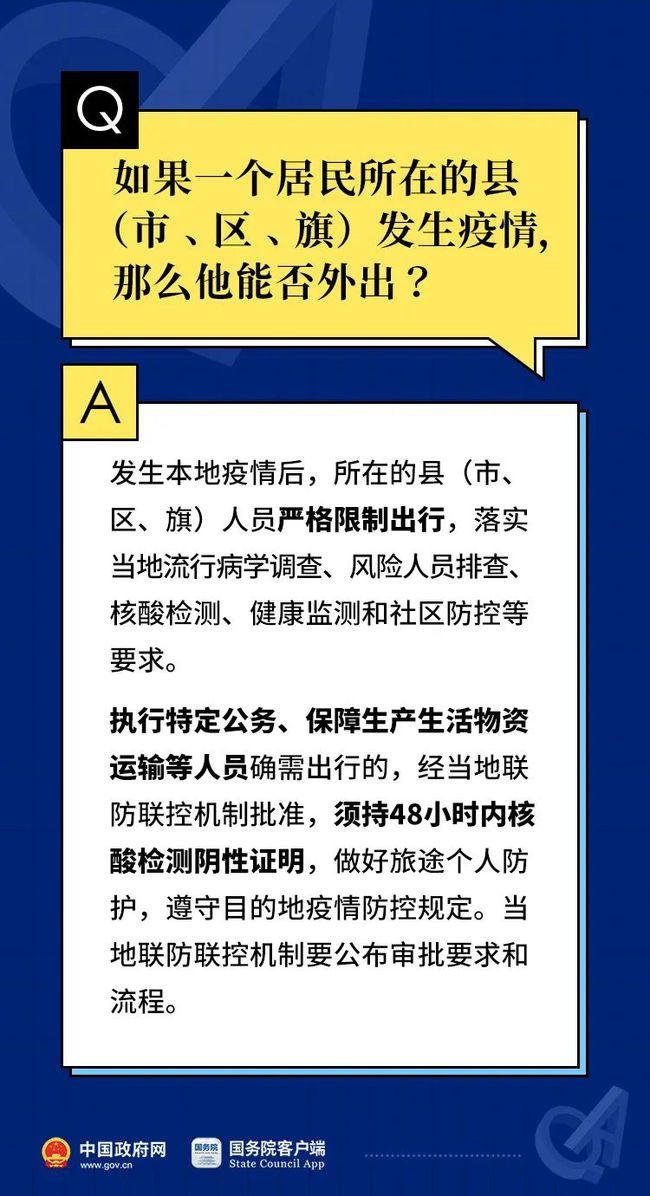 Q

如果一个居民所在的县（市、区、旗）发生疫情，那么他能否外出？

A

发生本地疫情后，所在的县（市、区、旗）人员严格限制出行，落实当地流行病学调查、风险人员排查、核酸检测、健康监测和社区防控等要求。

执行特定公务、保障生产生活物资运输等人员确需出行的，经当地联防联控机制批准，须持48小时内核酸检测阴性证明，做好旅途个人防护，遵守目的地疫情防控规定。当地联防联控机制要公布审批要求和流程。

中国政府网
www.gov.cn

国务院
国务院客户端
State Council App